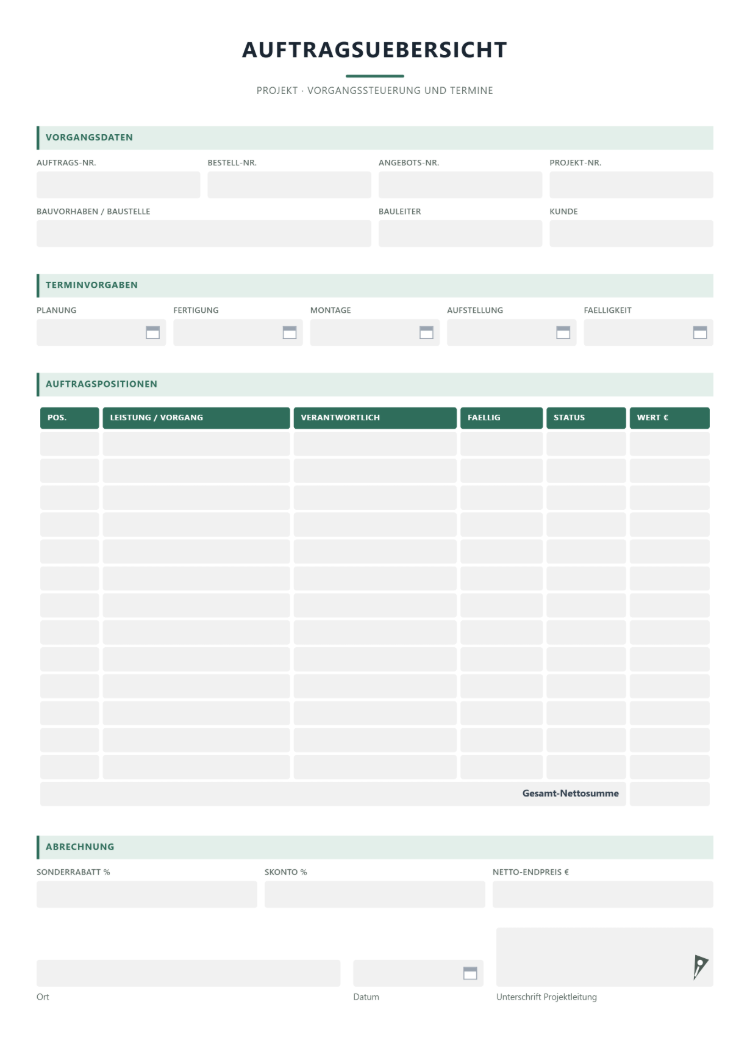 AUFTRAGSUEBERSICHT

PROJEKT · VORGANGSSTEUERUNG UND TERMINE

VORGANGSDATEN

AUFTRAGS-NR.
BESTELL-NR.
ANGEBOTS-NR.
PROJEKT-NR.

BAUVORHABEN / BAUSTELLE
BAULEITER
KUNDE

TERMINVORGABEN

PLANUNG
FERTIGUNG
MONTAGE
AUFSTELLUNG
FAELLIGKEIT

AUFTRAGSPOSITIONEN

| POS. | LEISTUNG / VORGANG | VERANTWORTLICH | FAELLIG | STATUS | WERT € |
|---|---|---|---|---|---|
| | | | | | |
| | | | | | |
| | | | | | |
| | | | | | |
| | | | | | |
| | | | | | |
| | | | | | |
| | | | | | |
| | | | | | |
| | | | | | |
| | | | | | |
| | | | | | |
| | | | | | |
| Gesamt-Nettosumme | | | | | |

ABRECHNUNG

SONDERRABATT %
SKONTO %
NETTO-ENDPREIS €

Ort
Datum
Unterschrift Projektleitung